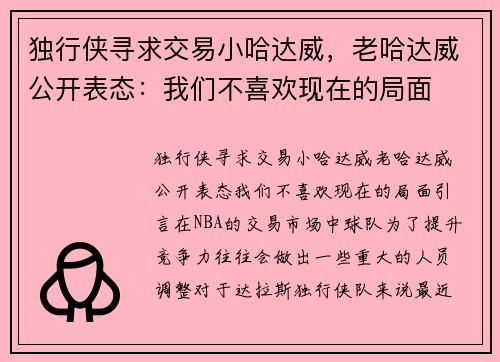 独行侠寻求交易小哈达威，老哈达威公开表态：我们不喜欢现在的局面

独行侠寻求交易小哈达威老哈达威公开表态我们不喜欢现在的局面引言在NBA的交易市场中球队为了提升竞争力往往会做出一些重大的人员调整对于达拉斯独行侠队来说最近